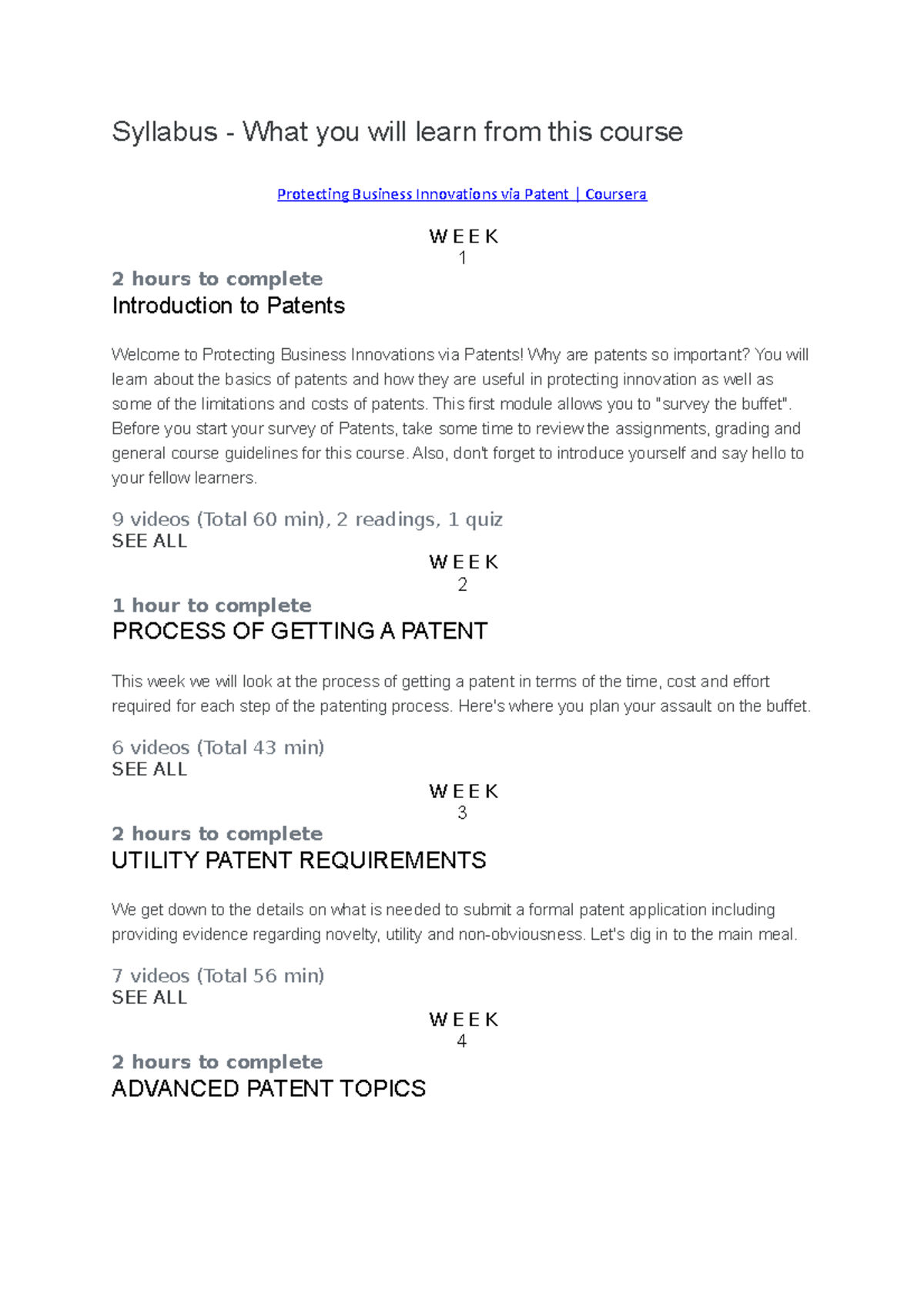 Syllabus - What you will learn from this course

Protecting Business Innovations via Patent | Coursera

WEEK
1

2 hours to complete
Introduction to Patents

Welcome to Protecting Business Innovations via Patents! Why are patents so important? You will learn about the basics of patents and how they are useful in protecting innovation as well as some of the limitations and costs of patents. This first module allows you to "survey the buffet". Before you start your survey of Patents, take some time to review the assignments, grading and general course guidelines for this course. Also, don't forget to introduce yourself and say hello to your fellow learners.

9 videos (Total 60 min), 2 readings, 1 quiz
SEE ALL

WEEK
2

1 hour to complete
PROCESS OF GETTING A PATENT

This week we will look at the process of getting a patent in terms of the time, cost and effort required for each step of the patenting process. Here's where you plan your assault on the buffet.

6 videos (Total 43 min)
SEE ALL

WEEK
3

2 hours to complete
UTILITY PATENT REQUIREMENTS

We get down to the details on what is needed to submit a formal patent application including providing evidence regarding novelty, utility and non-obviousness. Let's dig in to the main meal.

7 videos (Total 56 min)
SEE ALL

WEEK
4

2 hours to complete
ADVANCED PATENT TOPICS